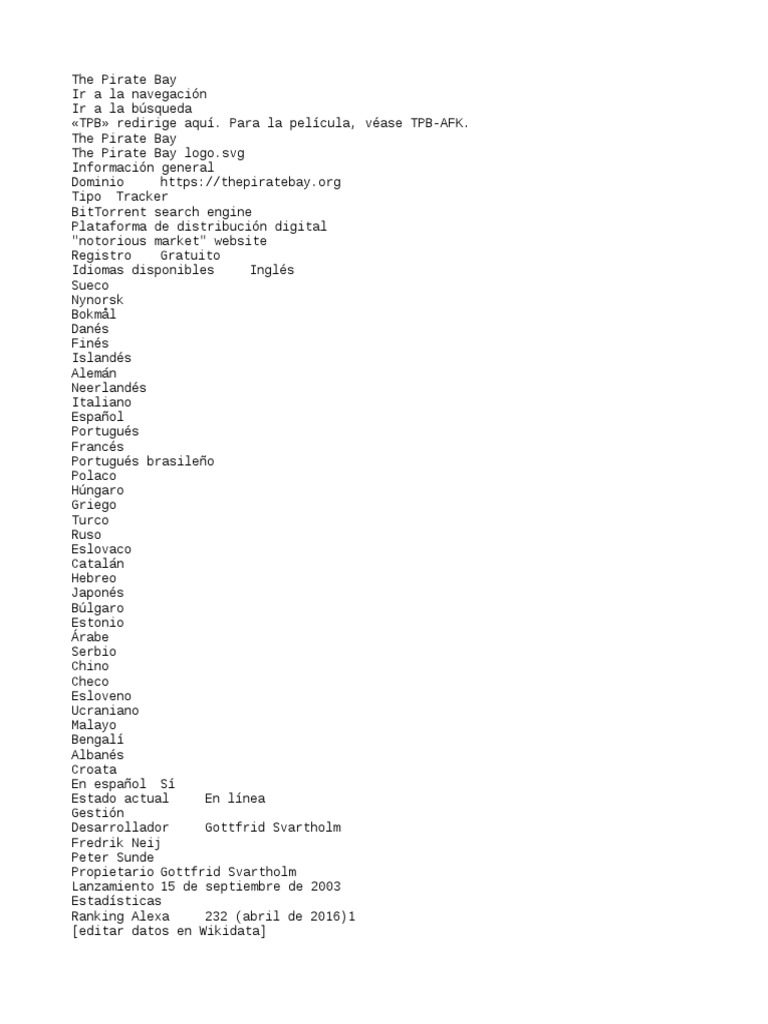 The Pirate Bay
Ir a la navegación
Ir a la búsqueda
«TPB» redirige aquí. Para la película, véase TPB-AFK.
The Pirate Bay
The Pirate Bay logo.svg
Información general
Dominio     https://thepiratebay.org
Tipo  Tracker
BitTorrent search engine
Plataforma de distribución digital
"notorious market" website
Registro    Gratuito
Idiomas disponibles     Inglés
Sueco
Nynorsk
Bokmål
Danés
Finés
Islandés
Alemán
Neerlandés
Italiano
Español
Portugués
Francés
Portugués brasileño
Polaco
Húngaro
Griego
Turco
Ruso
Eslovaco
Catalán
Hebreo
Japonés
Búlgaro
Estonio
Árabe
Serbio
Chino
Checo
Esloveno
Ucraniano
Malayo
Bengalí
Albanés
Croata
En español  Sí
Estado actual     En línea
Gestión
Desarrollador     Gottfrid Svartholm
Fredrik Neij
Peter Sunde
Propietario Gottfrid Svartholm
Lanzamiento 15 de septiembre de 2003
Estadísticas
Ranking Alexa     232 (abril de 2016)1
[editar datos en Wikidata]